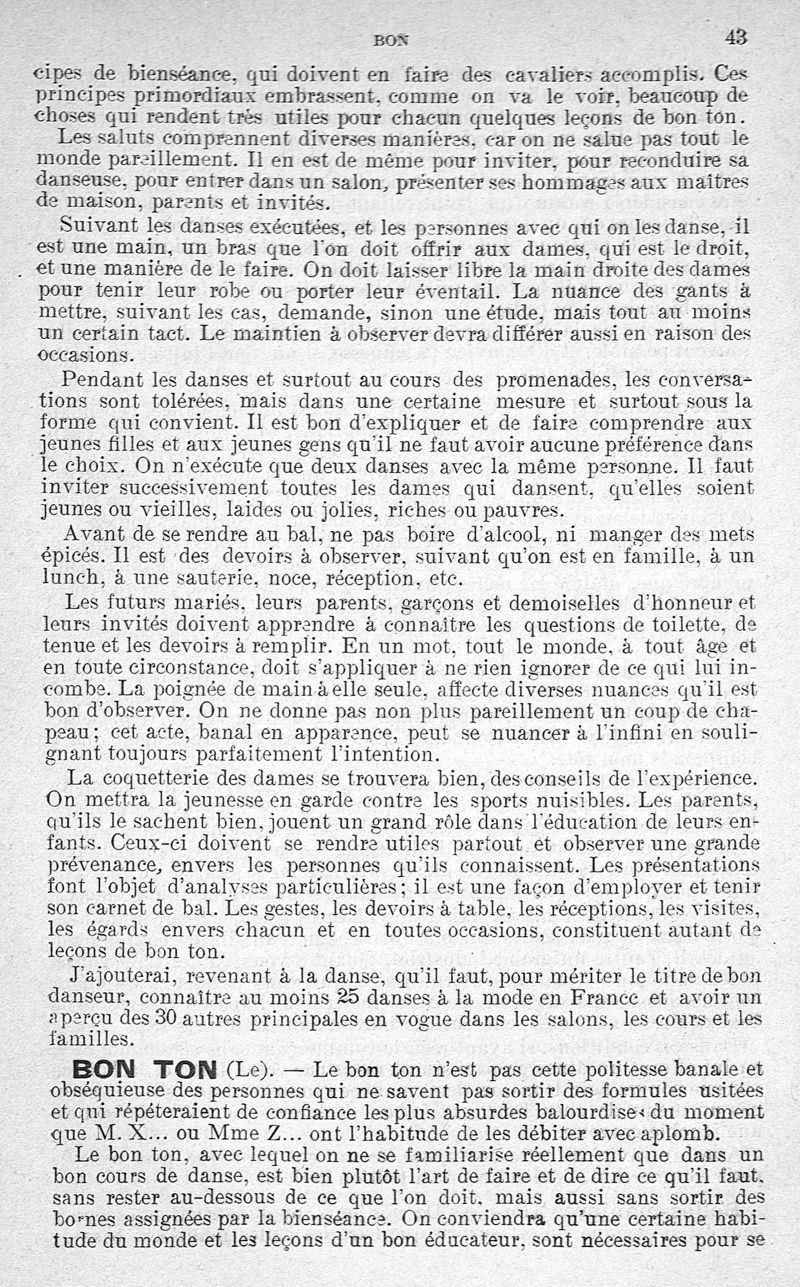 BON 43

cipes de bienséance, qui doivent en faire des cavaliers accomplis. Ces principes primordiaux embrassent, comme on va le voir, beaucoup de choses qui rendent très utiles pour chacun quelques leçons de bon ton.

Les saluts comprennent diverses manières, car on ne salue pas tout le monde pareillement. Il en est de même pour inviter, pour reconduire sa danseuse, pour entrer dans un salon, présenter ses hommages aux maîtres de maison, parents et invités.

Suivant les danses exécutées, et les personnes avec qui on les danse, il est une main, un bras que l'on doit offrir aux dames, qui est le droit, et une manière de le faire. On doit laisser libre la main droite des dames pour tenir leur robe ou porter leur éventail. La nuance des gants à mettre, suivant les cas, demande, sinon une étude, mais tout au moins un certain tact. Le maintien à observer devra différer aussi en raison des occasions.

Pendant les danses et surtout au cours des promenades, les conversations sont tolérées, mais dans une certaine mesure et surtout sous la forme qui convient. Il est bon d'expliquer et de faire comprendre aux jeunes filles et aux jeunes gens qu'il ne faut avoir aucune préférence dans le choix. On n'exécute que deux danses avec la même personne. Il faut inviter successivement toutes les dames qui dansent, qu'elles soient jeunes ou vieilles, laides ou jolies, riches ou pauvres.

Avant de se rendre au bal, ne pas boire d'alcool, ni manger des mets épicés. Il est des devoirs à observer, suivant qu'on est en famille, à un lunch, à une sauterie, noce, réception, etc.

Les futurs mariés, leurs parents, garçons et demoiselles d'honneur et leurs invités doivent apprendre à connaître les questions de toilette, de tenue et les devoirs à remplir. En un mot, tout le monde, à tout âge et en toute circonstance, doit s'appliquer à ne rien ignorer de ce qui lui incombe. La poignée de main à elle seule, affecte diverses nuances qu'il est bon d'observer. On ne donne pas non plus pareillement un coup de chapeau; cet acte, banal en apparence, peut se nuancer à l'infini en soulignant toujours parfaitement l'intention.

La coquetterie des dames se trouvera bien, des conseils de l'expérience. On mettra la jeunesse en garde contre les sports nuisibles. Les parents, qu'ils le sachent bien, jouent un grand rôle dans l'éducation de leurs enfants. Ceux-ci doivent se rendre utiles partout et observer une grande prévenance, envers les personnes qu'ils connaissent. Les présentations font l'objet d'analyses particulières; il est une façon d'employer et tenir son carnet de bal. Les gestes, les devoirs à table, les réceptions, les visites, les égards envers chacun et en toutes occasions, constituent autant de leçons de bon ton.

J'ajouterai, revenant à la danse, qu'il faut, pour mériter le titre de bon danseur, connaître au moins 25 danses à la mode en France et avoir un aperçu des 30 autres principales en vogue dans les salons, les cours et les familles.

BON TON (Le). — Le bon ton n'est pas cette politesse banale et obséquieuse des personnes qui ne savent pas sortir des formules usitées et qui répéteraient de confiance les plus absurdes balourdises du moment que M. X... ou Mme Z... ont l'habitude de les débiter avec aplomb.

Le bon ton, avec lequel on ne se familiarise réellement que dans un bon cours de danse, est bien plutôt l'art de faire et de dire ce qu'il faut, sans rester au-dessous de ce que l'on doit, mais aussi sans sortir des bornes assignées par la bienséance. On conviendra qu'une certaine habitude du monde et les leçons d'un bon éducateur, sont nécessaires pour se